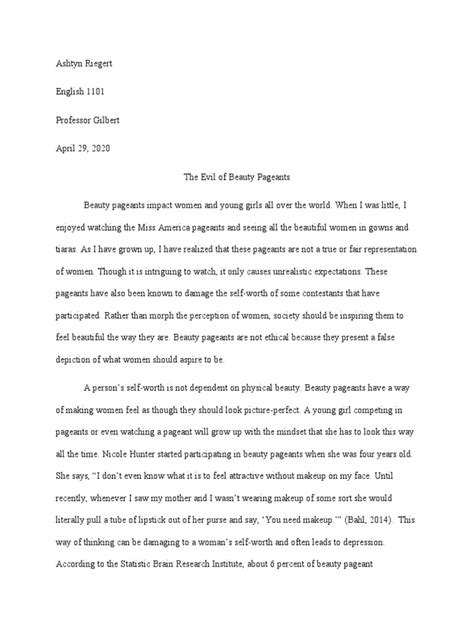 Ashtyn Riegert

English 1101

Professor Gilbert

April 29, 2020

The Evil of Beauty Pageants

Beauty pageants impact women and young girls all over the world. When I was little, I enjoyed watching the Miss America pageants and seeing all the beautiful women in gowns and tiaras. As I have grown up, I have realized that these pageants are not a true or fair representation of women. Though it is intriguing to watch, it only causes unrealistic expectations. These pageants have also been known to damage the self-worth of some contestants that have participated. Rather than morph the perception of women, society should be inspiring them to feel beautiful the way they are. Beauty pageants are not ethical because they present a false depiction of what women should aspire to be.

A person's self-worth is not dependent on physical beauty. Beauty pageants have a way of making women feel as though they should look picture-perfect. A young girl competing in pageants or even watching a pageant will grow up with the mindset that she has to look this way all the time. Nicole Hunter started participating in beauty pageants when she was four years old. She says, "'I don't even know what it is to feel attractive without makeup on my face. Until recently, whenever I saw my mother and I wasn't wearing makeup of some sort she would literally pull a tube of lipstick out of her purse and say, 'You need makeup.'" (Bahl, 2014). This way of thinking can be damaging to a woman's self-worth and often leads to depression. According to the Statistic Brain Research Institute, about 6 percent of beauty pageant